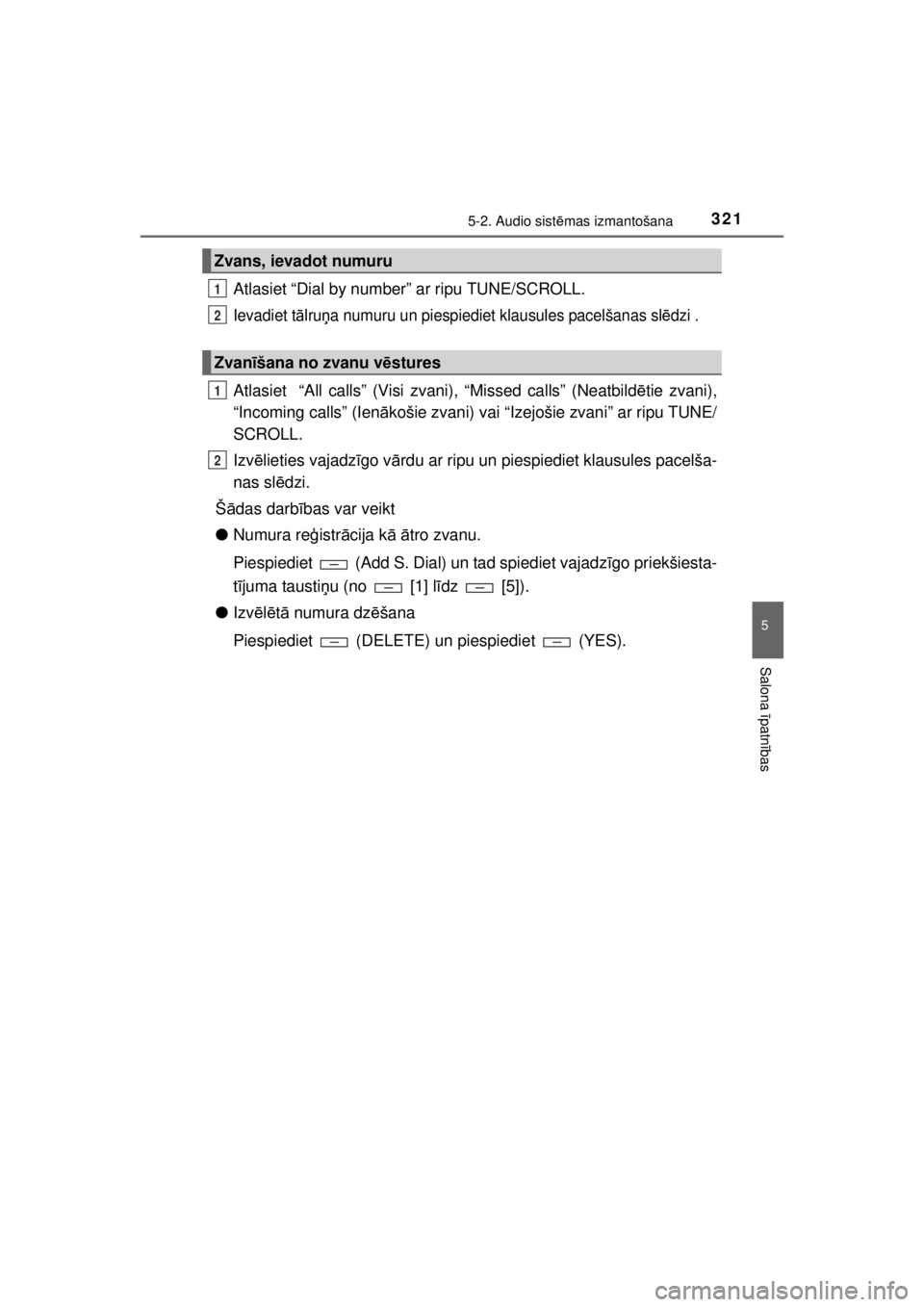 5-2. Audio sistēmas izmantošana 321

Zvans, ievadot numuru

1 Atlasiet “Dial by number” ar ripu TUNE/SCROLL.

2 Ievadiet tālruņa numuru un piespiediet klausules pacelšanas slēdzi .

Zvanīšana no zvanu vēstures

1 Atlasiet “All calls” (Visi zvani), “Missed calls” (Neatbildētie zvani), “Incoming calls” (Ienākošie zvani) vai “Izejošie zvani” ar ripu TUNE/SCROLL.

2 Izvēlieties vajadzīgo vārdu ar ripu un piespiediet klausules pacelšanas slēdzi.

Šādas darbības var veikt

● Numura reģistrācija kā ātro zvanu.

Piespiediet (Add S. Dial) un tad spiediet vajadzīgo priekšiestatījuma taustiņu (no [1] līdz [5]).

● Izvēlētā numura dzēšana

Piespiediet (DELETE) un piespiediet (YES).

5

Salona īpatnības

carmanualsonline.info